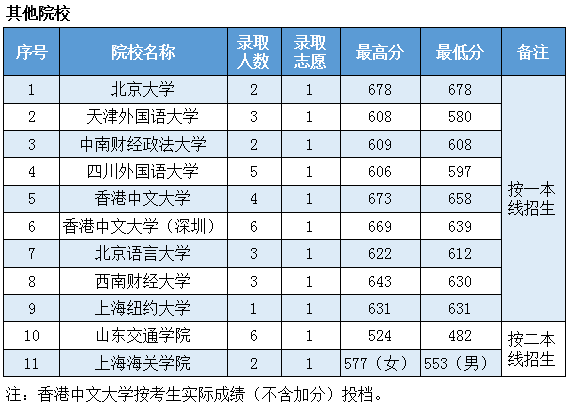 其他院校

| 序号 | 院校名称 | 录取人数 | 录取志愿 | 最高分 | 最低分 | 备注 |
|---|---|---|---|---|---|---|
| 1 | 北京大学 | 2 | 1 | 678 | 678 | 按一本线招生 |
| 2 | 天津外国语大学 | 3 | 1 | 608 | 580 | |
| 3 | 中南财经政法大学 | 2 | 1 | 609 | 608 | |
| 4 | 四川外国语大学 | 5 | 1 | 606 | 597 | |
| 5 | 香港中文大学 | 4 | 1 | 673 | 658 | |
| 6 | 香港中文大学（深圳） | 6 | 1 | 669 | 639 | |
| 7 | 北京语言大学 | 3 | 1 | 622 | 612 | |
| 8 | 西南财经大学 | 3 | 1 | 643 | 630 | |
| 9 | 上海纽约大学 | 1 | 1 | 631 | 631 | |
| 10 | 山东交通学院 | 6 | 1 | 524 | 482 | 按二本线招生 |
| 11 | 上海海关学院 | 2 | 1 | 577（女） | 553（男） | |

注：香港中文大学按考生实际成绩（不含加分）投档。